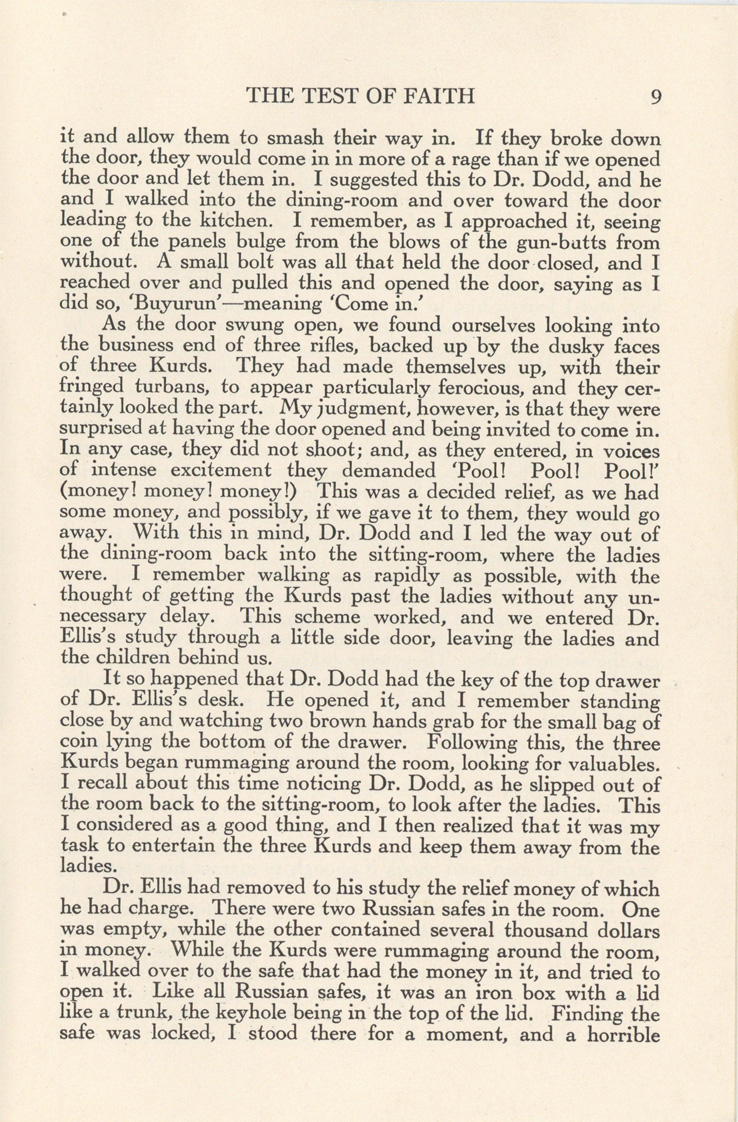 THE TEST OF FAITH 9

it and allow them to smash their way in. If they broke down the door, they would come in in more of a rage than if we opened the door and let them in. I suggested this to Dr. Dodd, and he and I walked into the dining-room and over toward the door leading to the kitchen. I remember, as I approached it, seeing one of the panels bulge from the blows of the gun-butts from without. A small bolt was all that held the door closed, and I reached over and pulled this and opened the door, saying as I did so, 'Buyurun'—meaning 'Come in.'

As the door swung open, we found ourselves looking into the business end of three rifles, backed up by the dusky faces of three Kurds. They had made themselves up, with their fringed turbans, to appear particularly ferocious, and they certainly looked the part. My judgment, however, is that they were surprised at having the door opened and being invited to come in. In any case, they did not shoot; and, as they entered, in voices of intense excitement they demanded 'Pool! Pool! Pool!' (money! money! money!) This was a decided relief, as we had some money, and possibly, if we gave it to them, they would go away. With this in mind, Dr. Dodd and I led the way out of the dining-room back into the sitting-room, where the ladies were. I remember walking as rapidly as possible, with the thought of getting the Kurds past the ladies without any unnecessary delay. This scheme worked, and we entered Dr. Ellis's study through a little side door, leaving the ladies and the children behind us.

It so happened that Dr. Dodd had the key of the top drawer of Dr. Ellis's desk. He opened it, and I remember standing close by and watching two brown hands grab for the small bag of coin lying the bottom of the drawer. Following this, the three Kurds began rummaging around the room, looking for valuables. I recall about this time noticing Dr. Dodd, as he slipped out of the room back to the sitting-room, to look after the ladies. This I considered as a good thing, and I then realized that it was my task to entertain the three Kurds and keep them away from the ladies.

Dr. Ellis had removed to his study the relief money of which he had charge. There were two Russian safes in the room. One was empty, while the other contained several thousand dollars in money. While the Kurds were rummaging around the room, I walked over to the safe that had the money in it, and tried to open it. Like all Russian safes, it was an iron box with a lid like a trunk, the keyhole being in the top of the lid. Finding the safe was locked, I stood there for a moment, and a horrible